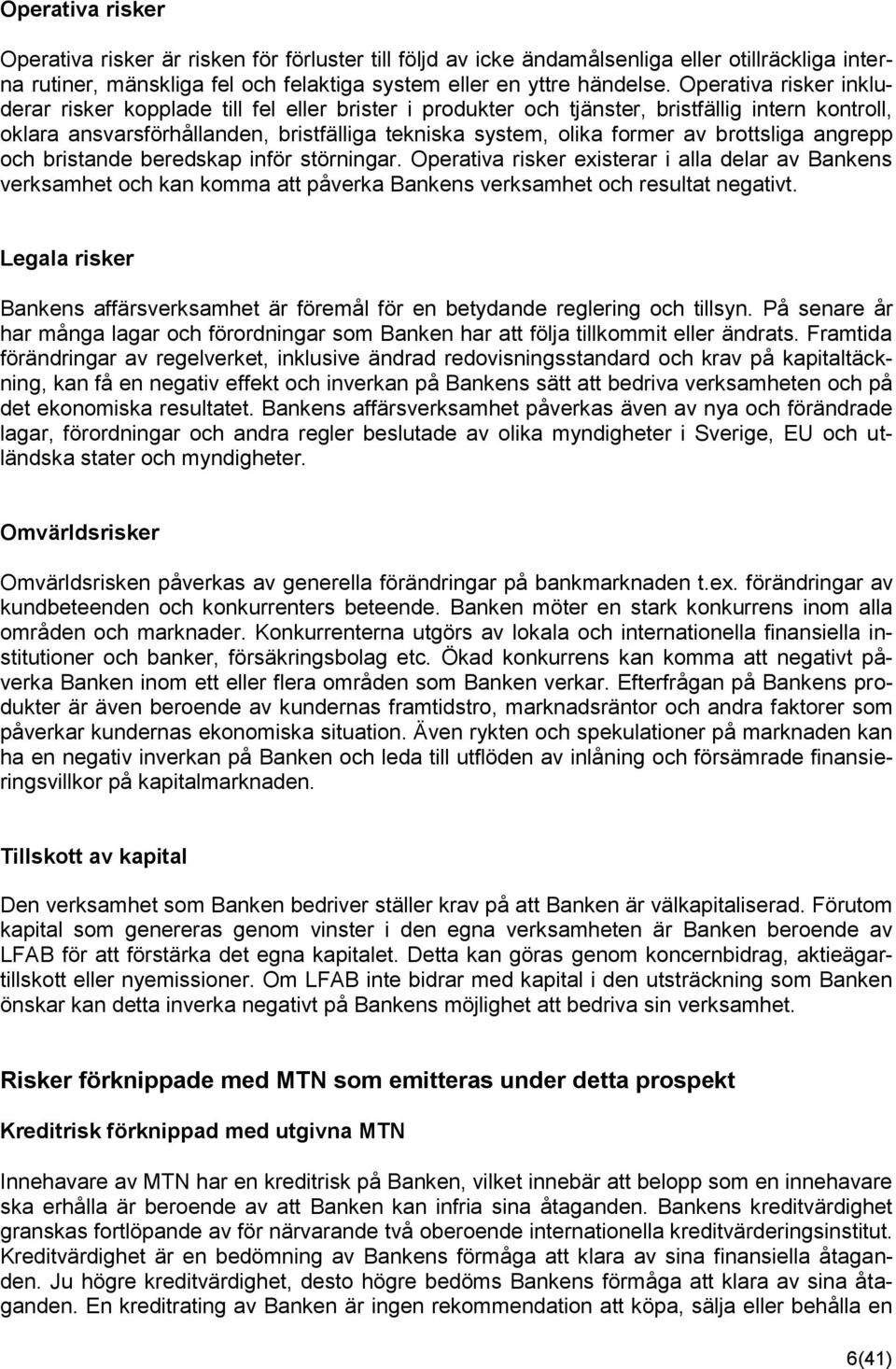 Operativa risker

Operativa risker är risken för förluster till följd av icke ändamålsenliga eller otillräckliga interna rutiner, mänskliga fel och felaktiga system eller en yttre händelse. Operativa risker inkluderar risker kopplade till fel eller brister i produkter och tjänster, bristfällig intern kontroll, oklara ansvarsförhållanden, bristfälliga tekniska system, olika former av brottsliga angrepp och bristande beredskap inför störningar. Operativa risker existerar i alla delar av Bankens verksamhet och kan komma att påverka Bankens verksamhet och resultat negativt.

Legala risker

Bankens affärsverksamhet är föremål för en betydande reglering och tillsyn. På senare år har många lagar och förordningar som Banken har att följa tillkommit eller ändrats. Framtida förändringar av regelverket, inklusive ändrad redovisningsstandard och krav på kapitaltäckning, kan få en negativ effekt och inverkan på Bankens sätt att bedriva verksamheten och på det ekonomiska resultatet. Bankens affärsverksamhet påverkas även av nya och förändrade lagar, förordningar och andra regler beslutade av olika myndigheter i Sverige, EU och utländska stater och myndigheter.

Omvärldsrisker

Omvärldsrisken påverkas av generella förändringar på bankmarknaden t.ex. förändringar av kundbeteenden och konkurrenters beteende. Banken möter en stark konkurrens inom alla områden och marknader. Konkurrenterna utgörs av lokala och internationella finansiella institutioner och banker, försäkringsbolag etc. Ökad konkurrens kan komma att negativt påverka Banken inom ett eller flera områden som Banken verkar. Efterfrågan på Bankens produkter är även beroende av kundernas framtidstro, marknadsräntor och andra faktorer som påverkar kundernas ekonomiska situation. Även rykten och spekulationer på marknaden kan ha en negativ inverkan på Banken och leda till utflöden av inlåning och försämrade finansieringsvillkor på kapitalmarknaden.

Tillskott av kapital

Den verksamhet som Banken bedriver ställer krav på att Banken är välkapitaliserad. Förutom kapital som genereras genom vinster i den egna verksamheten är Banken beroende av LFAB för att förstärka det egna kapitalet. Detta kan göras genom koncernbidrag, aktieägartillskott eller nyemissioner. Om LFAB inte bidrar med kapital i den utsträckning som Banken önskar kan detta inverka negativt på Bankens möjlighet att bedriva sin verksamhet.

Risker förknippade med MTN som emitteras under detta prospekt

Kreditrisk förknippad med utgivna MTN

Innehavare av MTN har en kreditrisk på Banken, vilket innebär att belopp som en innehavare ska erhålla är beroende av att Banken kan infria sina åtaganden. Bankens kreditvärdighet granskas fortlöpande av för närvarande två oberoende internationella kreditvärderingsinstitut. Kreditvärdighet är en bedömning av Bankens förmåga att klara av sina finansiella åtaganden. Ju högre kreditvärdighet, desto högre bedöms Bankens förmåga att klara av sina åtaganden. En kreditrating av Banken är ingen rekommendation att köpa, sälja eller behålla en

6(41)